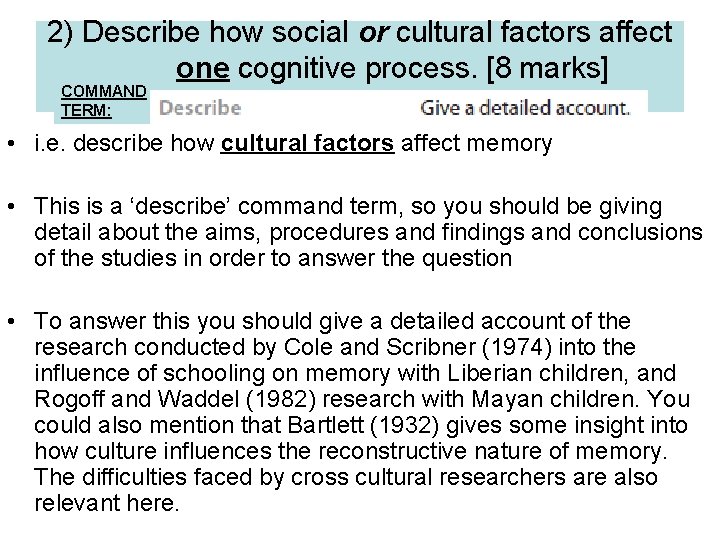 2) Describe how social or cultural factors affect one cognitive process. [8 marks]

COMMAND TERM:

Describe

Give a detailed account.

• i.e. describe how cultural factors affect memory

• This is a 'describe' command term, so you should be giving detail about the aims, procedures and findings and conclusions of the studies in order to answer the question

• To answer this you should give a detailed account of the research conducted by Cole and Scribner (1974) into the influence of schooling on memory with Liberian children, and Rogoff and Waddel (1982) research with Mayan children. You could also mention that Bartlett (1932) gives some insight into how culture influences the reconstructive nature of memory. The difficulties faced by cross cultural researchers are also relevant here.